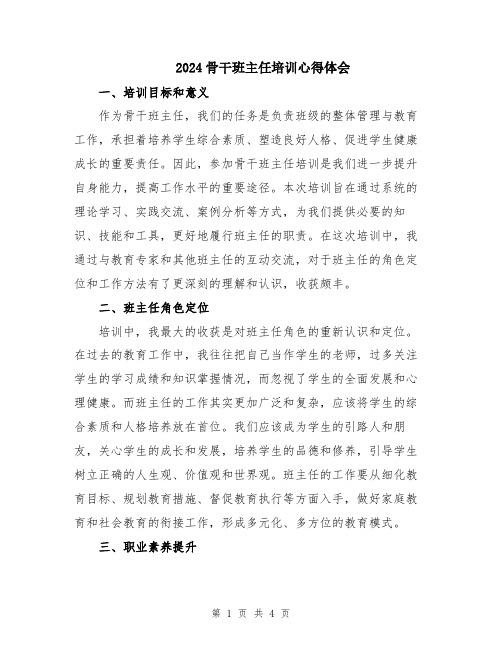 2024 骨干班主任培训心得体会

一、培训目标和意义

作为骨干班主任，我们的任务是负责班级的整体管理与教育工作，承担着培养学生综合素质、塑造良好人格、促进学生健康成长的重要责任。因此，参加骨干班主任培训是我们进一步提升自身能力，提高工作水平的重要途径。本次培训旨在通过系统的理论学习、实践交流、案例分析等方式，为我们提供必要的知识、技能和工具，更好地履行班主任的职责。在这次培训中，我通过与教育专家和其他班主任的互动交流，对于班主任的角色定位和工作方法有了更深刻的理解和认识，收获颇丰。

二、班主任角色定位

培训中，我最大的收获是对班主任角色的重新认识和定位。在过去的教育工作中，我往往把自己当作学生的老师，过多关注学生的学习成绩和知识掌握情况，而忽视了学生的全面发展和心理健康。而班主任的工作其实更加广泛和复杂，应该将学生的综合素质和人格培养放在首位。我们应该成为学生的引路人和朋友，关心学生的成长和发展，培养学生的品德和修养，引导学生树立正确的人生观、价值观和世界观。班主任的工作要从细化教育目标、规划教育措施、督促教育执行等方面入手，做好家庭教育和社会教育的衔接工作，形成多元化、多方位的教育模式。

三、职业素养提升

第 1 页 共 4 页